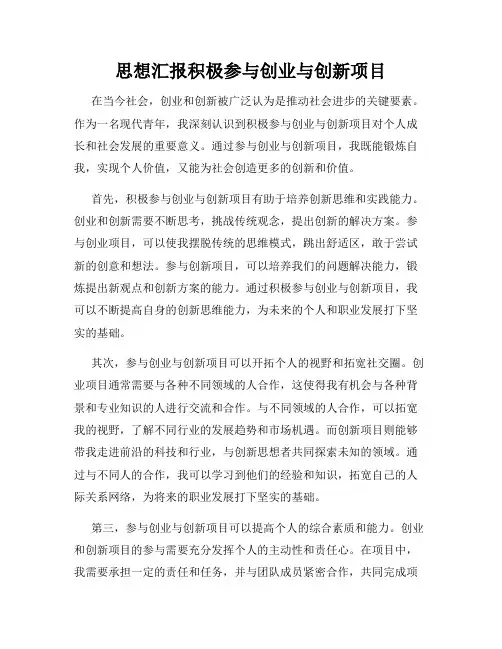 思想汇报积极参与创业与创新项目

在当今社会，创业和创新被广泛认为是推动社会进步的关键要素。作为一名现代青年，我深刻认识到积极参与创业与创新项目对个人成长和社会发展的重要意义。通过参与创业与创新项目，我既能锻炼自我，实现个人价值，又能为社会创造更多的创新和价值。

首先，积极参与创业与创新项目有助于培养创新思维和实践能力。创业和创新需要不断思考，挑战传统观念，提出创新的解决方案。参与创业项目，可以使我摆脱传统的思维模式，跳出舒适区，敢于尝试新的创意和想法。参与创新项目，可以培养我们的问题解决能力，锻炼提出新观点和创新方案的能力。通过积极参与创业与创新项目，我可以不断提高自身的创新思维能力，为未来的个人和职业发展打下坚实的基础。

其次，参与创业与创新项目可以开拓个人的视野和拓宽社交圈。创业项目通常需要与各种不同领域的人合作，这使得我有机会与各种背景和专业知识的人进行交流和合作。与不同领域的人合作，可以拓宽我的视野，了解不同行业的发展趋势和市场机遇。而创新项目则能够带我走进前沿的科技和行业，与创新思想者共同探索未知的领域。通过与不同人的合作，我可以学习到他们的经验和知识，拓宽自己的人际关系网络，为将来的职业发展打下坚实的基础。

第三，参与创业与创新项目可以提高个人的综合素质和能力。创业和创新项目的参与需要充分发挥个人的主动性和责任心。在项目中，我需要承担一定的责任和任务，并与团队成员紧密合作，共同完成项